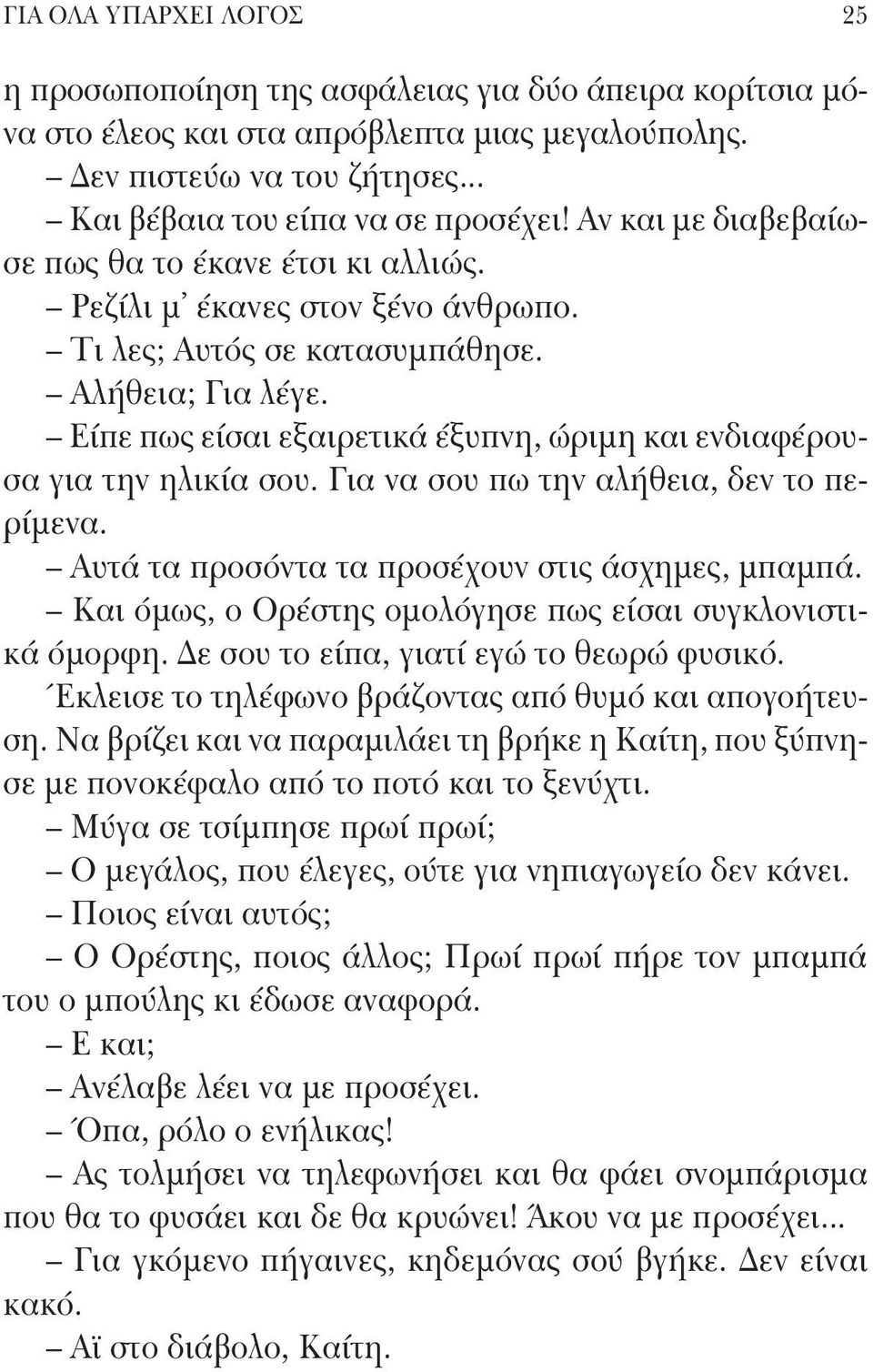 ΓΙΑ ΟΛΑ ΥΠΑΡΧΕΙ ΛΟΓΟΣ 25

η προσωποποίηση της ασφάλειας για δύο άπειρα κορίτσια μόνα στο έλεος και στα απρόβλεπτα μιας μεγαλούπολης.

– Δεν πιστεύω να του ζήτησες...

– Και βέβαια του είπα να σε προσέχει! Αν και με διαβεβαίωσε πως θα το έκανε έτσι κι αλλιώς.

– Ρεζίλι μ' έκανες στον ξένο άνθρωπο.

– Τι λες; Αυτός σε κατασυμπάθησε.

– Αλήθεια; Για λέγε.

– Είπε πως είσαι εξαιρετικά έξυπνη, ώριμη και ενδιαφέρουσα για την ηλικία σου. Για να σου πω την αλήθεια, δεν το περίμενα.

– Αυτά τα προσόντα τα προσέχουν στις άσχημες, μπαμπά.

– Και όμως, ο Ορέστης ομολόγησε πως είσαι συγκλονιστικά όμορφη. Δε σου το είπα, γιατί εγώ το θεωρώ φυσικό.

Έκλεισε το τηλέφωνο βράζοντας από θυμό και απογοήτευση. Να βρίζει και να παραμιλάει τη βρήκε η Καίτη, που ξύπνησε με πονοκέφαλο από το ποτό και το ξενύχτι.

– Μύγα σε τσίμπησε πρωί πρωί;

– Ο μεγάλος, που έλεγες, ούτε για νηπιαγωγείο δεν κάνει.

– Ποιος είναι αυτός;

– Ο Ορέστης, ποιος άλλος; Πρωί πρωί πήρε τον μπαμπά του ο μπούλης κι έδωσε αναφορά.

– Ε και;

– Ανέλαβε λέει να με προσέχει.

– Όπα, ρόλο ο ενήλικας!

– Ας τολμήσει να τηλεφωνήσει και θα φάει σνομπάρισμα που θα το φυσάει και δε θα κρυώνει! Άκου να με προσέχει...

– Για γκόμενο πήγαινες, κηδεμόνας σού βγήκε. Δεν είναι κακό.

– Αϊ στο διάβολο, Καίτη.